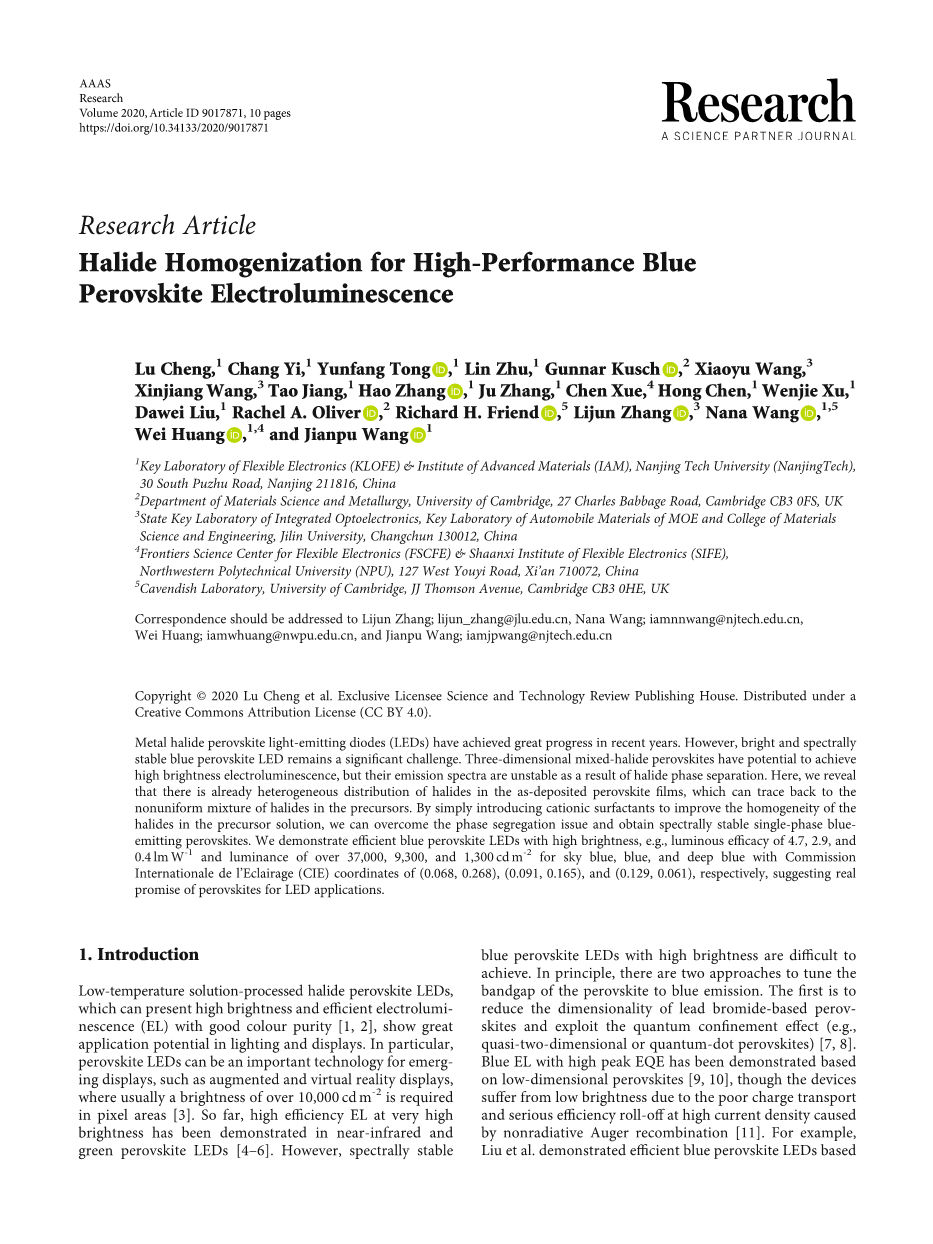 AAAS
Research
Volume 2020, Article ID 9017871, 10 pages
https://doi.org/10.34133/2020/9017871

Research
A SCIENCE PARTNER JOURNAL

Research Article
Halide Homogenization for High-Performance Blue Perovskite Electroluminescence

Lu Cheng,$^1$ Chang Yi,$^1$ Yunfang Tong,$^1$ Lin Zhu,$^1$ Gunnar Kusch,$^2$ Xiaoyu Wang,$^3$ Xinjiang Wang,$^3$ Tao Jiang,$^1$ Hao Zhang,$^1$ Ju Zhang,$^1$ Chen Xue,$^4$ Hong Chen,$^1$ Wenjie Xu,$^1$ Dawei Liu,$^1$ Rachel A. Oliver,$^2$ Richard H. Friend,$^5$ Lijun Zhang,$^3$ Nana Wang,$^{1,5}$ Wei Huang,$^{1,4}$ and Jianpu Wang$^1$

$^1$Key Laboratory of Flexible Electronics (KLOFE) & Institute of Advanced Materials (IAM), Nanjing Tech University (NanjingTech), 30 South Puzhu Road, Nanjing 211816, China
$^2$Department of Materials Science and Metallurgy, University of Cambridge, 27 Charles Babbage Road, Cambridge CB3 0FS, UK
$^3$State Key Laboratory of Integrated Optoelectronics, Key Laboratory of Automobile Materials of MOE and College of Materials Science and Engineering, Jilin University, Changchun 130012, China
$^4$Frontiers Science Center for Flexible Electronics (FSCFE) & Shaanxi Institute of Flexible Electronics (SIFE), Northwestern Polytechnical University (NPU), 127 West Youyi Road, Xi'an 710072, China
$^5$Cavendish Laboratory, University of Cambridge, JJ Thomson Avenue, Cambridge CB3 0HE, UK

Correspondence should be addressed to Lijun Zhang; lijun_zhang@jlu.edu.cn, Nana Wang; iamnnwang@njtech.edu.cn, Wei Huang; iamwhuang@nwpu.edu.cn, and Jianpu Wang; iamjpwang@njtech.edu.cn

Copyright © 2020 Lu Cheng et al. Exclusive Licensee Science and Technology Review Publishing House. Distributed under a Creative Commons Attribution License (CC BY 4.0).

Metal halide perovskite light-emitting diodes (LEDs) have achieved great progress in recent years. However, bright and spectrally stable blue perovskite LED remains a significant challenge. Three-dimensional mixed-halide perovskites have potential to achieve high brightness electroluminescence, but their emission spectra are unstable as a result of halide phase separation. Here, we reveal that there is already heterogeneous distribution of halides in the as-deposited perovskite films, which can trace back to the nonuniform mixture of halides in the precursors. By simply introducing cationic surfactants to improve the homogeneity of the halides in the precursor solution, we can overcome the phase segregation issue and obtain spectrally stable single-phase blue-emitting perovskites. We demonstrate efficient blue perovskite LEDs with high brightness, e.g., luminous efficacy of 4.7, 2.9, and 0.4 lm W$^{-1}$ and luminance of over 37,000, 9,300, and 1,300 cd m$^{-2}$ for sky blue, blue, and deep blue with Commission Internationale de l'Eclairage (CIE) coordinates of (0.068, 0.268), (0.091, 0.165), and (0.129, 0.061), respectively, suggesting real promise of perovskites for LED applications.

1. Introduction

Low-temperature solution-processed halide perovskite LEDs, which can present high brightness and efficient electroluminescence (EL) with good colour purity [1, 2], show great application potential in lighting and displays. In particular, perovskite LEDs can be an important technology for emerging displays, such as augmented and virtual reality displays, where usually a brightness of over 10,000 cd m$^{-2}$ is required in pixel areas [3]. So far, high efficiency EL at very high brightness has been demonstrated in near-infrared and green perovskite LEDs [4–6]. However, spectrally stable blue perovskite LEDs with high brightness are difficult to achieve. In principle, there are two approaches to tune the bandgap of the perovskite to blue emission. The first is to reduce the dimensionality of lead bromide-based perovskites and exploit the quantum confinement effect (e.g., quasi-two-dimensional or quantum-dot perovskites) [7, 8]. Blue EL with high peak EQE has been demonstrated based on low-dimensional perovskites [9, 10], though the devices suffer from low brightness due to the poor charge transport and serious efficiency roll-off at high current density caused by nonradiative Auger recombination [11]. For example, Liu et al. demonstrated efficient blue perovskite LEDs based